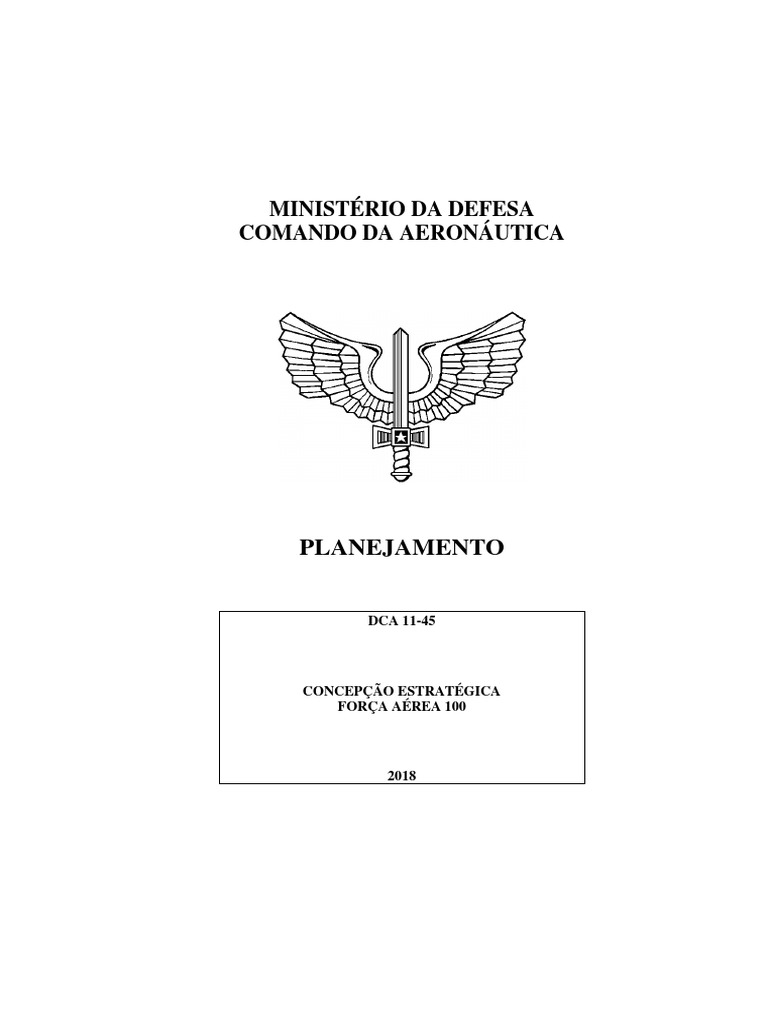 MINISTÉRIO DA DEFESA
COMANDO DA AERONÁUTICA

PLANEJAMENTO

DCA 11-45

CONCEPÇÃO ESTRATÉGICA
FORÇA AÉREA 100

2018